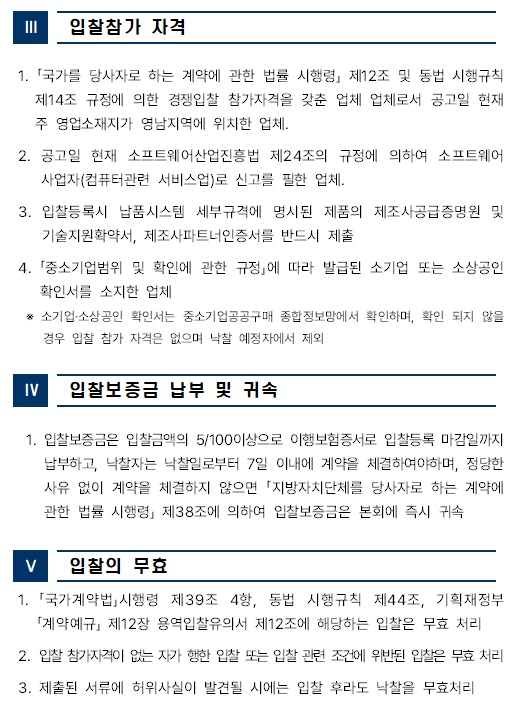 III 입찰참가 자격

1. 「국가를 당사자로 하는 계약에 관한 법률 시행령」 제12조 및 동법 시행규칙 제14조 규정에 의한 경쟁입찰 참가자격을 갖춘 업체 업체로서 공고일 현재 주 영업소재지가 영남지역에 위치한 업체.

2. 공고일 현재 소프트웨어산업진흥법 제24조의 규정에 의하여 소프트웨어 사업자(컴퓨터관련 서비스업)로 신고를 필한 업체.

3. 입찰등록시 납품시스템 세부규격에 명시된 제품의 제조사공급증명원 및 기술지원확약서, 제조사파트너인증서를 반드시 제출

4. 「중소기업범위 및 확인에 관한 규정」에 따라 발급된 소기업 또는 소상공인 확인서를 소지한 업체
※ 소기업·소상공인 확인서는 중소기업공공구매 종합정보망에서 확인하며, 확인 되지 않을 경우 입찰 참가 자격은 없으며 낙찰 예정자에서 제외

IV 입찰보증금 납부 및 귀속

1. 입찰보증금은 입찰금액의 5/100이상으로 이행보험증서로 입찰등록 마감일까지 납부하고, 낙찰자는 낙찰일로부터 7일 이내에 계약을 체결하여야하며, 정당한 사유 없이 계약을 체결하지 않으면 「지방자치단체를 당사자로 하는 계약에 관한 법률 시행령」 제38조에 의하여 입찰보증금은 본회에 즉시 귀속

V 입찰의 무효

1. 「국가계약법」시행령 제39조 4항, 동법 시행규칙 제44조, 기획재정부 「계약예규」 제12장 용역입찰유의서 제12조에 해당하는 입찰은 무효 처리

2. 입찰 참가자격이 없는 자가 행한 입찰 또는 입찰 관련 조건에 위반된 입찰은 무효 처리

3. 제출된 서류에 허위사실이 발견될 시에는 입찰 후라도 낙찰을 무효처리